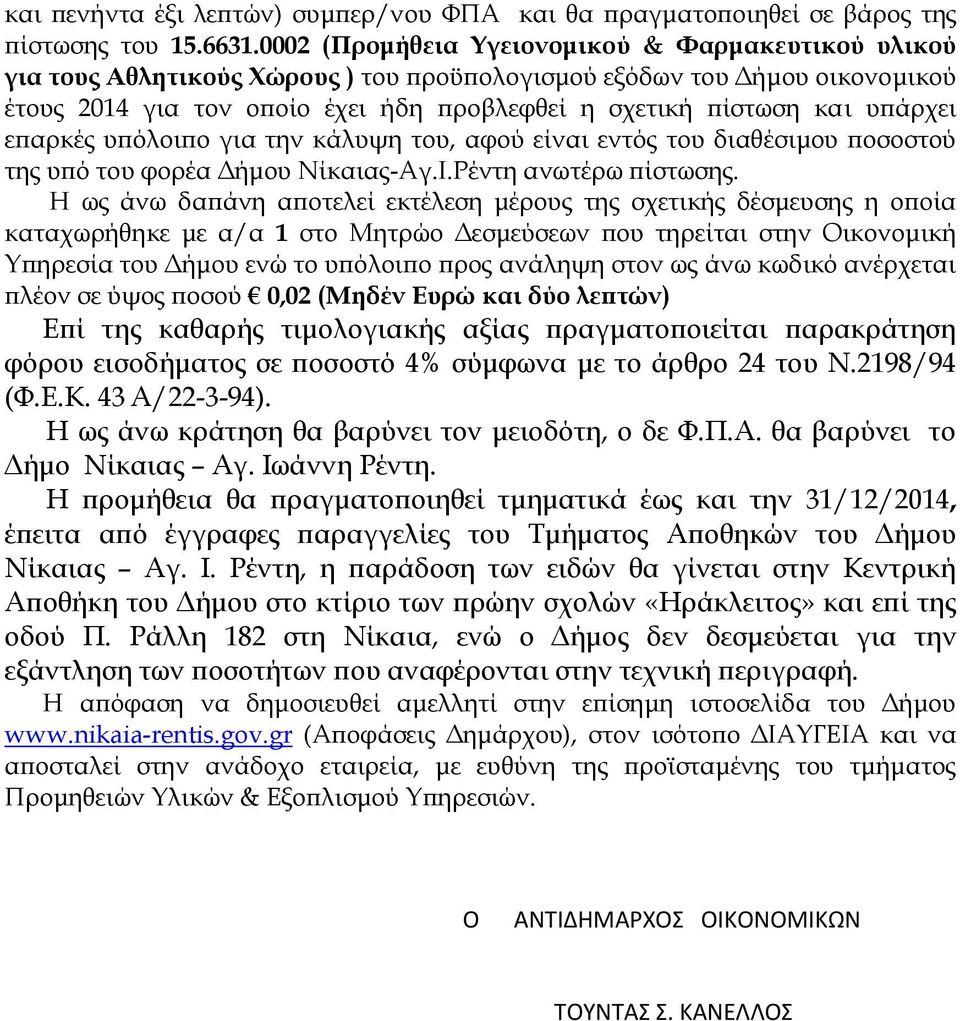 και πενήντα έξι λεπτών) συμπερ/νου ΦΠΑ και θα πραγματοποιηθεί σε βάρος της πίστωσης του 15.6631.0002 (Προμήθεια Υγειονομικού & Φαρμακευτικού υλικού για τους Αθλητικούς Χώρους ) του προϋπολογισμού εξόδων του Δήμου οικονομικού έτους 2014 για τον οποίο έχει ήδη προβλεφθεί η σχετική πίστωση και υπάρχει επαρκές υπόλοιπο για την κάλυψη του, αφού είναι εντός του διαθέσιμου ποσοστού της υπό του φορέα Δήμου Νίκαιας-Αγ.Ι.Ρέντη ανωτέρω πίστωσης.

Η ως άνω δαπάνη αποτελεί εκτέλεση μέρους της σχετικής δέσμευσης η οποία καταχωρήθηκε με α/α 1 στο Μητρώο Δεσμεύσεων που τηρείται στην Οικονομική Υπηρεσία του Δήμου ενώ το υπόλοιπο προς ανάληψη στον ως άνω κωδικό ανέρχεται πλέον σε ύψος ποσού € 0,02 (Μηδέν Ευρώ και δύο λεπτών)

Επί της καθαρής τιμολογιακής αξίας πραγματοποιείται παρακράτηση φόρου εισοδήματος σε ποσοστό 4% σύμφωνα με το άρθρο 24 του Ν.2198/94 (Φ.Ε.Κ. 43 Α/22-3-94).

Η ως άνω κράτηση θα βαρύνει τον μειοδότη, ο δε Φ.Π.Α. θα βαρύνει το Δήμο Νίκαιας – Αγ. Ιωάννη Ρέντη.

Η προμήθεια θα πραγματοποιηθεί τμηματικά έως και την 31/12/2014, έπειτα από έγγραφες παραγγελίες του Τμήματος Αποθηκών του Δήμου Νίκαιας – Αγ. Ι. Ρέντη, η παράδοση των ειδών θα γίνεται στην Κεντρική Αποθήκη του Δήμου στο κτίριο των πρώην σχολών «Ηράκλειτος» και επί της οδού Π. Ράλλη 182 στη Νίκαια, ενώ ο Δήμος δεν δεσμεύεται για την εξάντληση των ποσοτήτων που αναφέρονται στην τεχνική περιγραφή.

Η απόφαση να δημοσιευθεί αμελλητί στην επίσημη ιστοσελίδα του Δήμου www.nikaia-rentis.gov.gr (Αποφάσεις Δημάρχου), στον ισότοπο ΔΙΑΥΓΕΙΑ και να αποσταλεί στην ανάδοχο εταιρεία, με ευθύνη της προϊσταμένης του τμήματος Προμηθειών Υλικών & Εξοπλισμού Υπηρεσιών.

Ο ΑΝΤΙΔΗΜΑΡΧΟΣ ΟΙΚΟΝΟΜΙΚΩΝ

ΤΟΥΝΤΑΣ Σ. ΚΑΝΕΛΛΟΣ